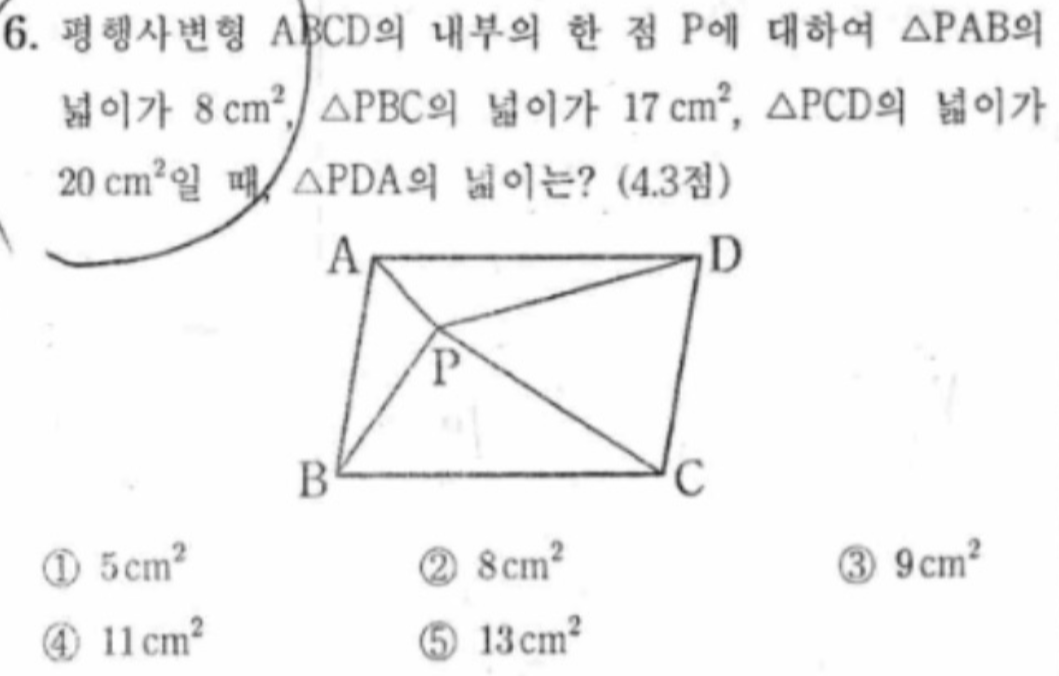 6. 평행사변형 ABCD의 내부의 한 점 P에 대하여 △PAB의 넓이가 8 $cm^2$, △PBC의 넓이가 17 $cm^2$, △PCD의 넓이가 20 $cm^2$일 때, △PDA의 넓이는? (4.3점)

A D P B C

① 5 $cm^2$ ② 8 $cm^2$ ③ 9 $cm^2$
④ 11 $cm^2$ ⑤ 13 $cm^2$